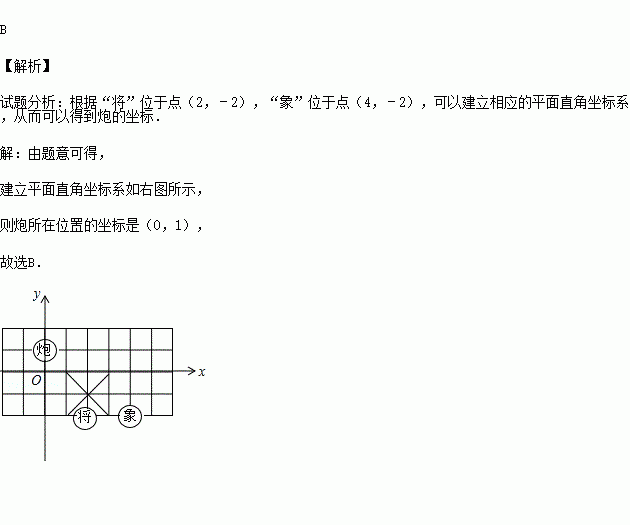 B

【解析】

试题分析：根据“将”位于点（2，-2），“象”位于点（4，-2），可以建立相应的平面直角坐标系，从而可以得到炮的坐标．

解：由题意可得，

建立平面直角坐标系如右图所示，

则炮所在位置的坐标是（0，1），

故选B．

y
炮
O
x
将
象